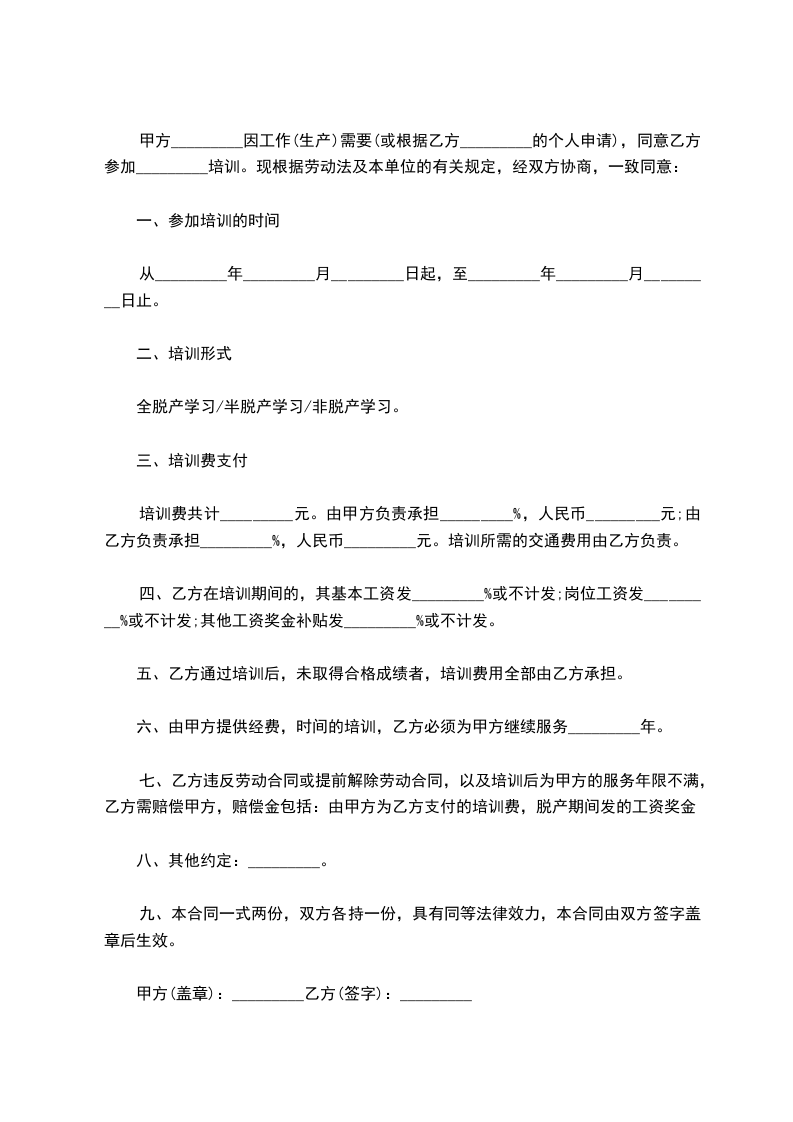 甲方_________因工作(生产)需要(或根据乙方_________的个人申请)，同意乙方参加_________培训。现根据劳动法及本单位的有关规定，经双方协商，一致同意：

一、参加培训的时间

从_________年_________月_________日起，至_________年_________月_________日止。

二、培训形式

全脱产学习/半脱产学习/非脱产学习。

三、培训费支付

培训费共计_________元。由甲方负责承担_________%，人民币_________元;由乙方负责承担_________%，人民币_________元。培训所需的交通费用由乙方负责。

四、乙方在培训期间的，其基本工资发_________%或不计发;岗位工资发_________%或不计发;其他工资奖金补贴发_________%或不计发。

五、乙方通过培训后，未取得合格成绩者，培训费用全部由乙方承担。

六、由甲方提供经费，时间的培训，乙方必须为甲方继续服务_________年。

七、乙方违反劳动合同或提前解除劳动合同，以及培训后为甲方的服务年限不满，乙方需赔偿甲方，赔偿金包括：由甲方为乙方支付的培训费，脱产期间发的工资奖金

八、其他约定：_________。

九、本合同一式两份，双方各持一份，具有同等法律效力，本合同由双方签字盖章后生效。

甲方(盖章)：_________乙方(签字)：_________